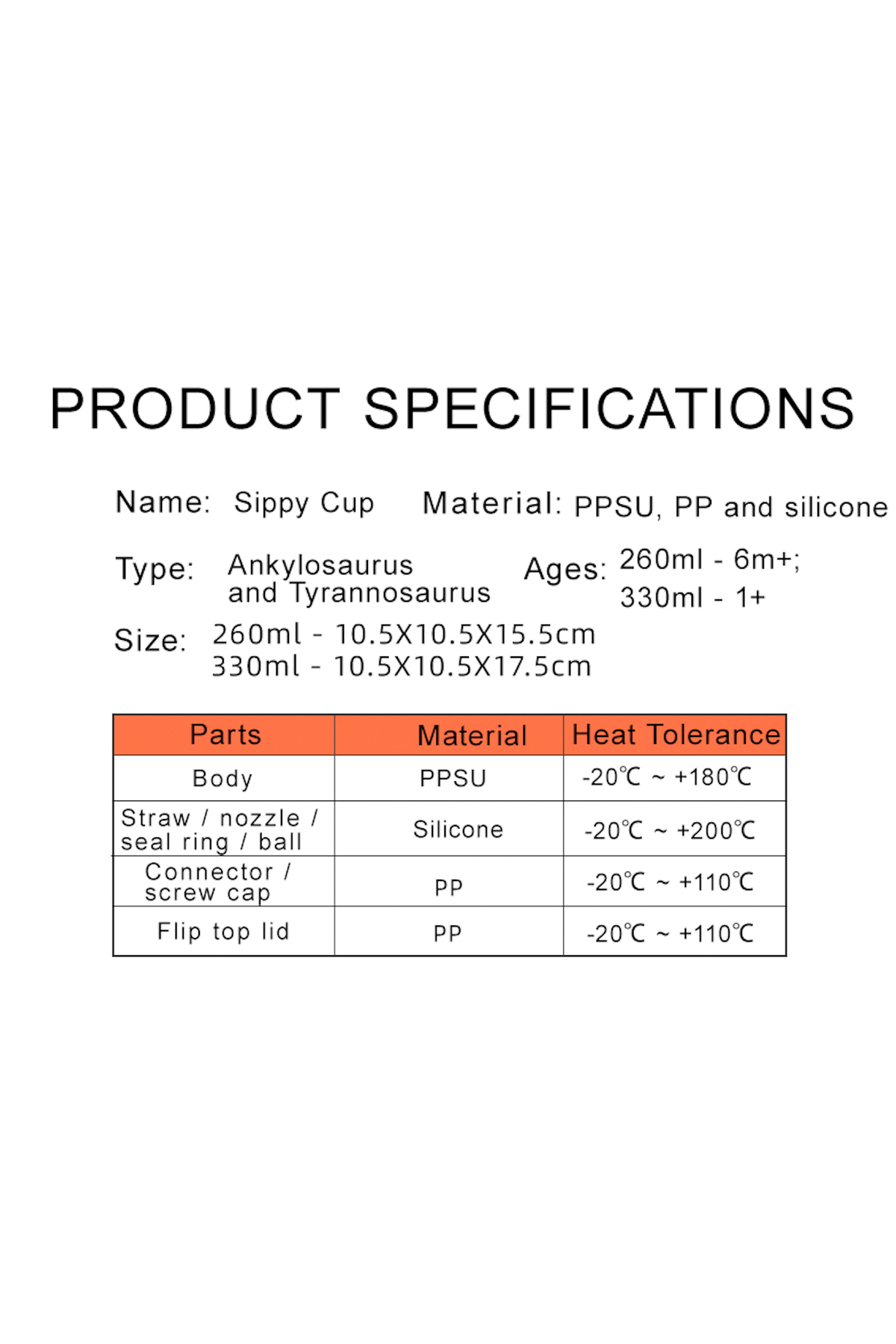 PRODUCT SPECIFICATIONS

Name: Sippy Cup

Material: PPSU, PP and silicone

Type: Ankylosaurus and Tyrannosaurus

Ages: 260ml - 6m+;
330ml - 1+

Size: 260ml - 10.5X10.5X15.5cm
330ml - 10.5X10.5X17.5cm

| Parts | Material | Heat Tolerance |
|---|---|---|
| Body | PPSU | -20℃ ~ +180℃ |
| Straw / nozzle / seal ring / ball | Silicone | -20℃ ~ +200℃ |
| Connector / screw cap | PP | -20℃ ~ +110℃ |
| Flip top lid | PP | -20℃ ~ +110℃ |